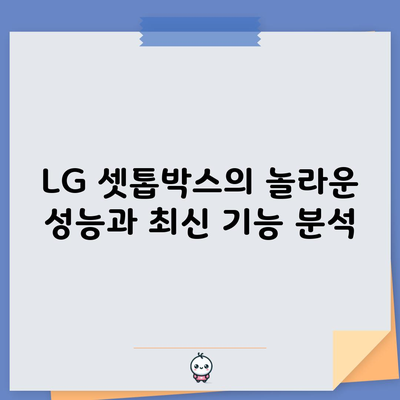 LG 셋톱박스의 놀라운 성능과 최신 기능 분석